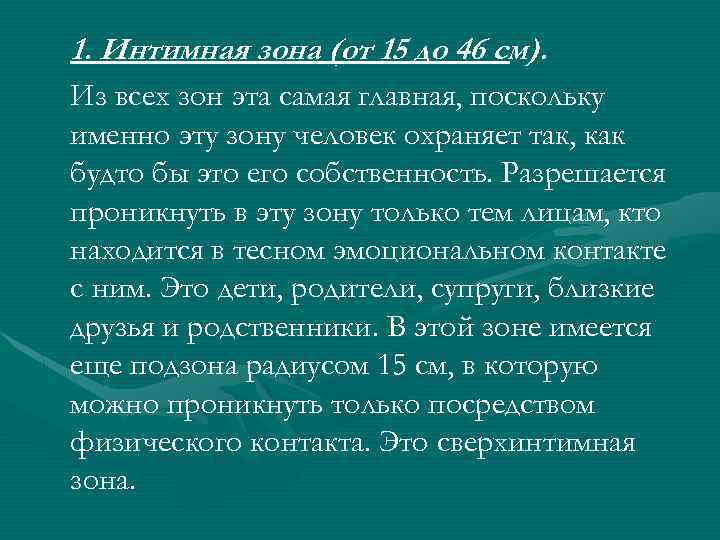 1. Интимная зона (от 15 до 46 см).

Из всех зон эта самая главная, поскольку именно эту зону человек охраняет так, как будто бы это его собственность. Разрешается проникнуть в эту зону только тем лицам, кто находится в тесном эмоциональном контакте с ним. Это дети, родители, супруги, близкие друзья и родственники. В этой зоне имеется еще подзона радиусом 15 см, в которую можно проникнуть только посредством физического контакта. Это сверхинтимная зона.